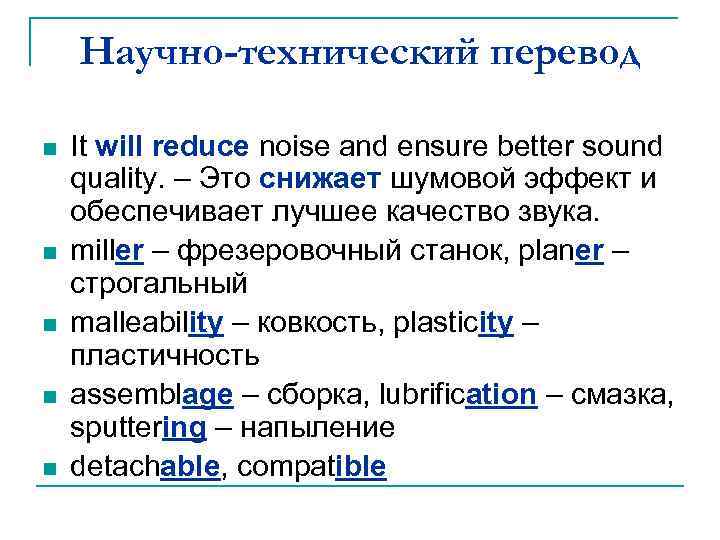 Научно-технический перевод

It will reduce noise and ensure better sound quality. – Это снижает шумовой эффект и обеспечивает лучшее качество звука.

miller – фрезеровочный станок, planer – строгальный

malleability – ковкость, plasticity – пластичность

assemblage – сборка, lubrification – смазка, sputtering – напыление

detachable, compatible